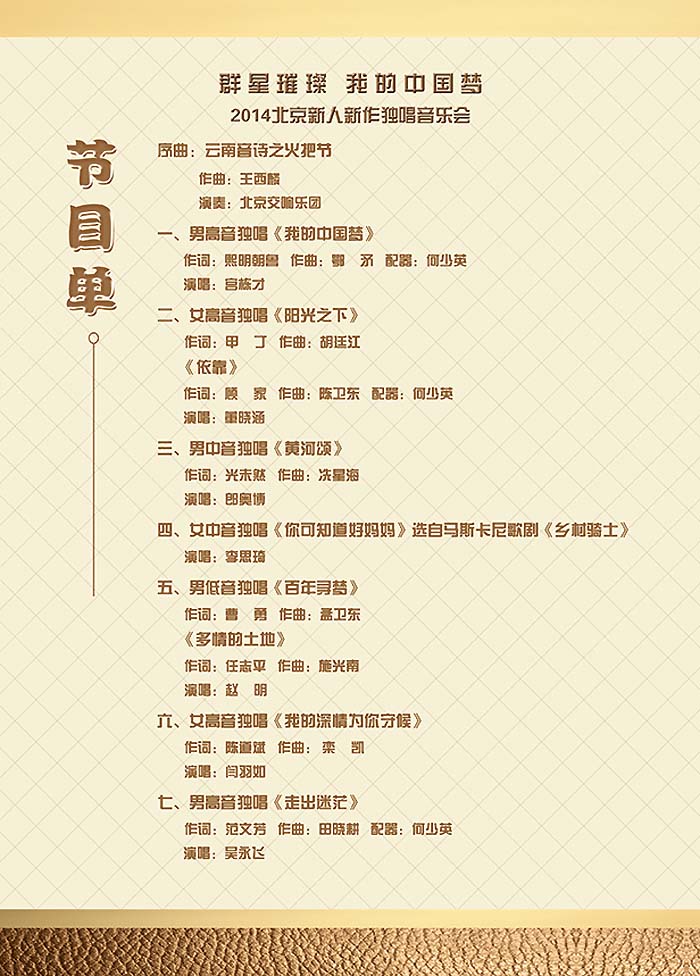 群星璀璨 我的中国梦
2014北京新人新作独唱音乐会

节目单

序曲：云南音诗之火把节
作曲：王西麟
演奏：北京交响乐团

一、男高音独唱《我的中国梦》
作词：熙明朝鲁 作曲：鄂 矛 配器：何少英
演唱：宫栋才

二、女高音独唱《阳光之下》
作词：甲 丁 作曲：胡廷江
《依靠》
作词：顾 家 作曲：陈卫东 配器：何少英
演唱：董晓涵

三、男中音独唱《黄河颂》
作词：光未然 作曲：冼星海
演唱：郎奥博

四、女中音独唱《你可知道好妈妈》选自马斯卡尼歌剧《乡村骑士》
演唱：李思琦

五、男低音独唱《百年寻梦》
作词：曹 勇 作曲：孟卫东
《多情的土地》
作词：任志平 作曲：施光南
演唱：赵 明

六、女高音独唱《我的深情为你守候》
作词：陈道斌 作曲：栾 凯
演唱：闫羽如

七、男高音独唱《走出迷茫》
作词：范文芳 作曲：田晓耕 配器：何少英
演唱：吴永飞